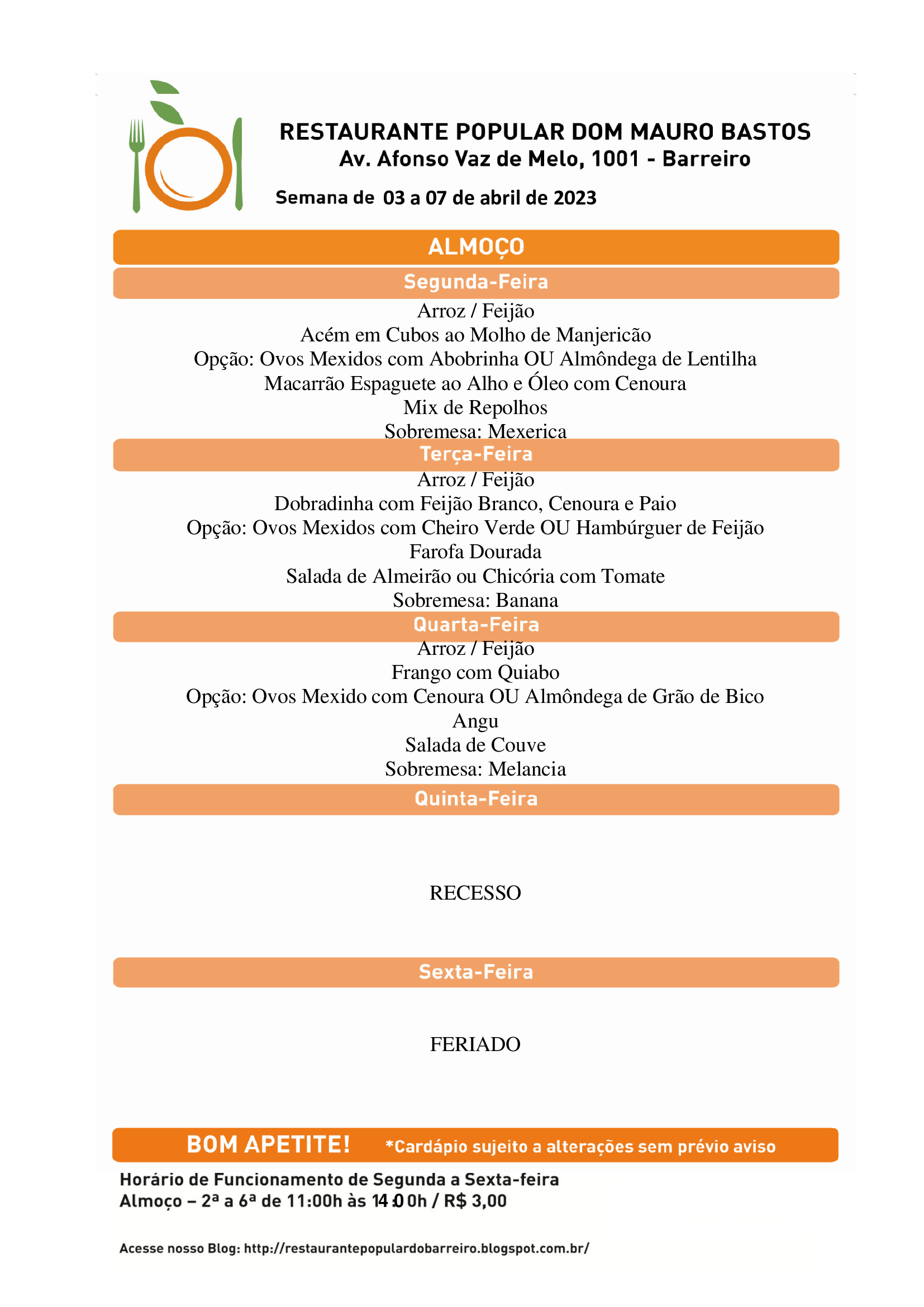 RESTAURANTE POPULAR DOM MAURO BASTOS
Av. Afonso Vaz de Melo, 1001 - Barreiro

Semana de 03 a 07 de abril de 2023

ALMOÇO

Segunda-Feira

Arroz / Feijão
Acém em Cubos ao Molho de Manjericão
Opção: Ovos Mexidos com Abobrinha OU Almôndega de Lentilha
Macarrão Espaguete ao Alho e Óleo com Cenoura
Mix de Repolhos
Sobremesa: Mexerica

Terça-Feira

Arroz / Feijão
Dobradinha com Feijão Branco, Cenoura e Paio
Opção: Ovos Mexidos com Cheiro Verde OU Hambúrguer de Feijão
Farofa Dourada
Salada de Almeirão ou Chicória com Tomate
Sobremesa: Banana

Quarta-Feira

Arroz / Feijão
Frango com Quiabo
Opção: Ovos Mexido com Cenoura OU Almôndega de Grão de Bico
Angu
Salada de Couve
Sobremesa: Melancia

Quinta-Feira

RECESSO

Sexta-Feira

FERIADO

BOM APETITE! *Cardápio sujeito a alterações sem prévio aviso

Horário de Funcionamento de Segunda a Sexta-feira
Almoço – 2ª a 6ª de 11:00h às 14:00h / R$ 3,00

Acesse nosso Blog: http://restaurantepopulardobarreiro.blogspot.com.br/